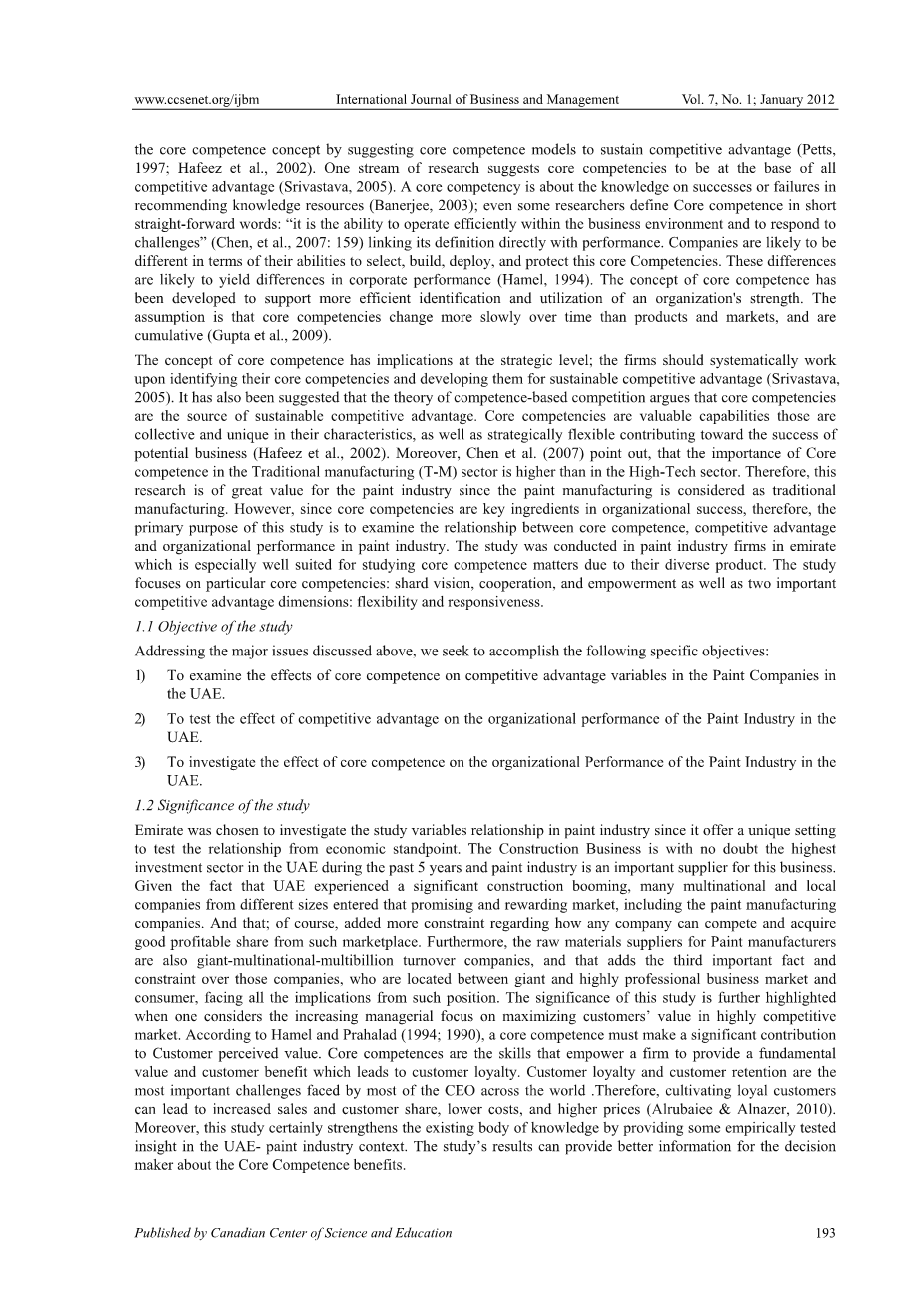 www.ccsenet.org/ijbm International Journal of Business and Management Vol. 7, No. 1; January 2012

the core competence concept by suggesting core competence models to sustain competitive advantage (Petts, 1997; Hafeez et al., 2002). One stream of research suggests core competencies to be at the base of all competitive advantage (Srivastava, 2005). A core competency is about the knowledge on successes or failures in recommending knowledge resources (Banerjee, 2003); even some researchers define Core competence in short straight-forward words: “it is the ability to operate efficiently within the business environment and to respond to challenges” (Chen, et al., 2007: 159) linking its definition directly with performance. Companies are likely to be different in terms of their abilities to select, build, deploy, and protect this core Competencies. These differences are likely to yield differences in corporate performance (Hamel, 1994). The concept of core competence has been developed to support more efficient identification and utilization of an organization's strength. The assumption is that core competencies change more slowly over time than products and markets, and are cumulative (Gupta et al., 2009).

The concept of core competence has implications at the strategic level; the firms should systematically work upon identifying their core competencies and developing them for sustainable competitive advantage (Srivastava, 2005). It has also been suggested that the theory of competence-based competition argues that core competencies are the source of sustainable competitive advantage. Core competencies are valuable capabilities those are collective and unique in their characteristics, as well as strategically flexible contributing toward the success of potential business (Hafeez et al., 2002). Moreover, Chen et al. (2007) point out, that the importance of Core competence in the Traditional manufacturing (T-M) sector is higher than in the High-Tech sector. Therefore, this research is of great value for the paint industry since the paint manufacturing is considered as traditional manufacturing. However, since core competencies are key ingredients in organizational success, therefore, the primary purpose of this study is to examine the relationship between core competence, competitive advantage and organizational performance in paint industry. The study was conducted in paint industry firms in emirate which is especially well suited for studying core competence matters due to their diverse product. The study focuses on particular core competencies: shard vision, cooperation, and empowerment as well as two important competitive advantage dimensions: flexibility and responsiveness.

1.1 Objective of the study

Addressing the major issues discussed above, we seek to accomplish the following specific objectives:

1) To examine the effects of core competence on competitive advantage variables in the Paint Companies in the UAE.

2) To test the effect of competitive advantage on the organizational performance of the Paint Industry in the UAE.

3) To investigate the effect of core competence on the organizational Performance of the Paint Industry in the UAE.

1.2 Significance of the study

Emirate was chosen to investigate the study variables relationship in paint industry since it offer a unique setting to test the relationship from economic standpoint. The Construction Business is with no doubt the highest investment sector in the UAE during the past 5 years and paint industry is an important supplier for this business. Given the fact that UAE experienced a significant construction booming, many multinational and local companies from different sizes entered that promising and rewarding market, including the paint manufacturing companies. And that; of course, added more constraint regarding how any company can compete and acquire good profitable share from such marketplace. Furthermore, the raw materials suppliers for Paint manufacturers are also giant-multinational-multibillion turnover companies, and that adds the third important fact and constraint over those companies, who are located between giant and highly professional business market and consumer, facing all the implications from such position. The significance of this study is further highlighted when one considers the increasing managerial focus on maximizing customers’ value in highly competitive market. According to Hamel and Prahalad (1994; 1990), a core competence must make a significant contribution to Customer perceived value. Core competences are the skills that empower a firm to provide a fundamental value and customer benefit which leads to customer loyalty. Customer loyalty and customer retention are the most important challenges faced by most of the CEO across the world .Therefore, cultivating loyal customers can lead to increased sales and customer share, lower costs, and higher prices (Alrubaiee & Alnazer, 2010). Moreover, this study certainly strengthens the existing body of knowledge by providing some empirically tested insight in the UAE- paint industry context. The study’s results can provide better information for the decision maker about the Core Competence benefits.

Published by Canadian Center of Science and Education 193